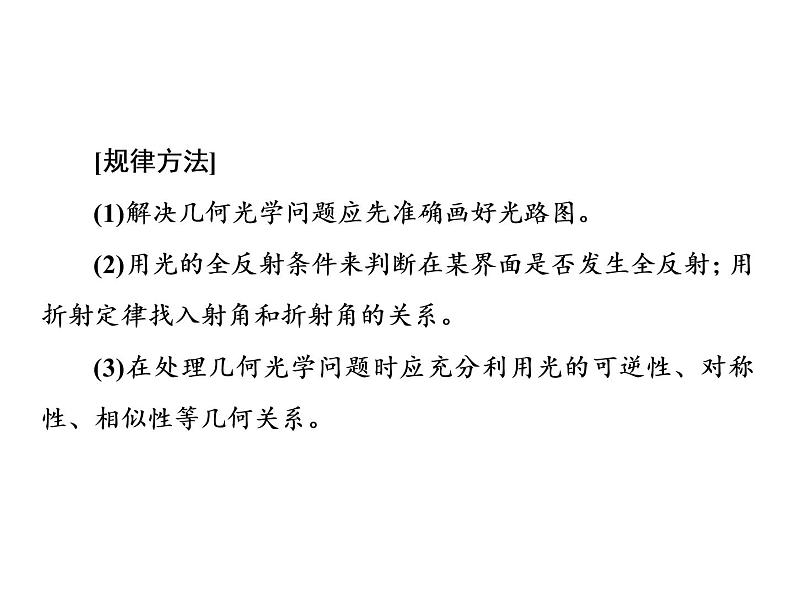 [规律方法]

(1)解决几何光学问题应先准确画好光路图。

(2)用光的全反射条件来判断在某界面是否发生全反射；用折射定律找入射角和折射角的关系。

(3)在处理几何光学问题时应充分利用光的可逆性、对称性、相似性等几何关系。